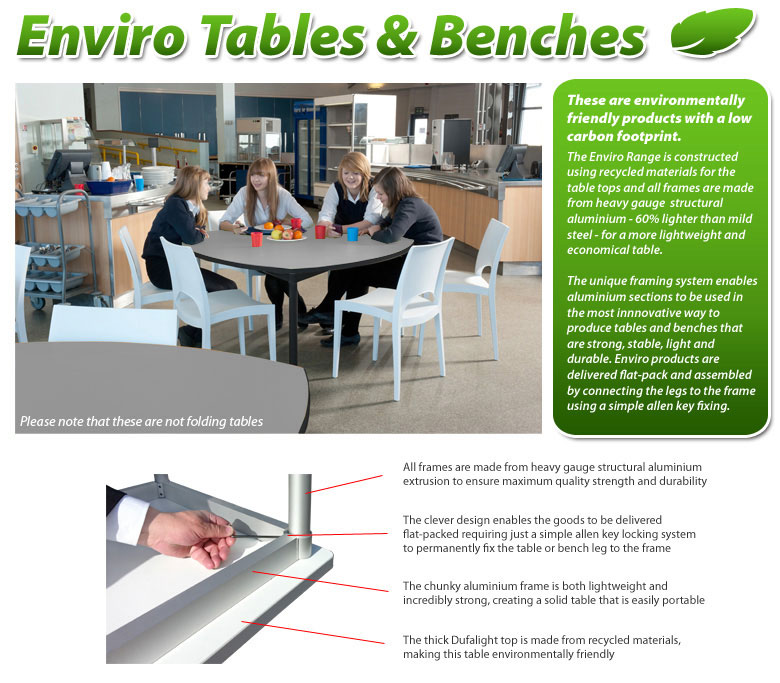 Enviro Tables & Benches

Please note that these are not folding tables

These are environmentally friendly products with a low carbon footprint.

The Enviro Range is constructed using recycled materials for the table tops and all frames are made from heavy gauge structural aluminium - 60% lighter than mild steel - for a more lightweight and economical table.

The unique framing system enables aluminium sections to be used in the most innnovative way to produce tables and benches that are strong, stable, light and durable. Enviro products are delivered flat-pack and assembled by connecting the legs to the frame using a simple allen key fixing.

All frames are made from heavy gauge structural aluminium extrusion to ensure maximum quality strength and durability

The clever design enables the goods to be delivered flat-packed requiring just a simple allen key locking system to permanently fix the table or bench leg to the frame

The chunky aluminium frame is both lightweight and incredibly strong, creating a solid table that is easily portable

The thick Dufalight top is made from recycled materials, making this table environmentally friendly